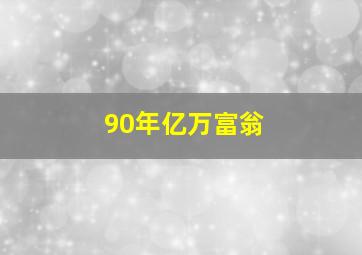 90年亿万富翁